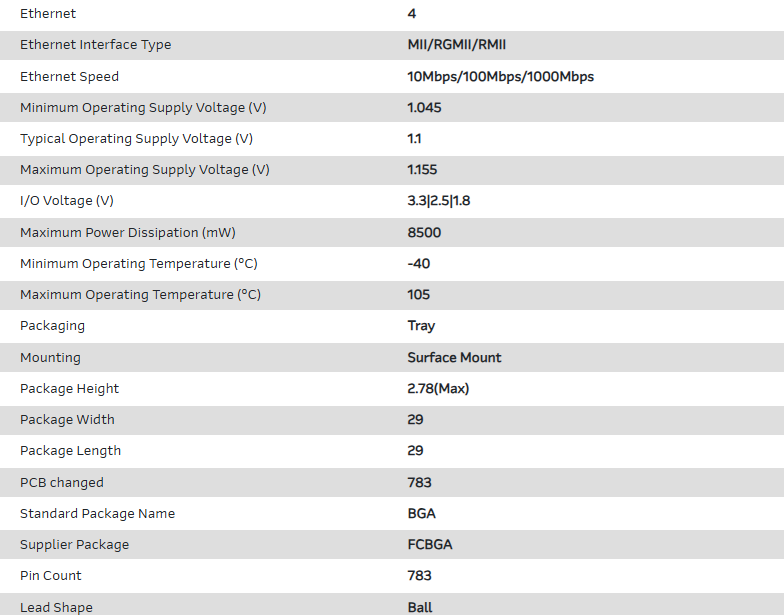 | Ethernet | 4 |
|---|---|
| Ethernet Interface Type | MII/RGMII/RMII |
| Ethernet Speed | 10Mbps/100Mbps/1000Mbps |
| Minimum Operating Supply Voltage (V) | 1.045 |
| Typical Operating Supply Voltage (V) | 1.1 |
| Maximum Operating Supply Voltage (V) | 1.155 |
| I/O Voltage (V) | 3.3\|2.5\|1.8 |
| Maximum Power Dissipation (mW) | 8500 |
| Minimum Operating Temperature (°C) | -40 |
| Maximum Operating Temperature (°C) | 105 |
| Packaging | Tray |
| Mounting | Surface Mount |
| Package Height | 2.78(Max) |
| Package Width | 29 |
| Package Length | 29 |
| PCB changed | 783 |
| Standard Package Name | BGA |
| Supplier Package | FCBGA |
| Pin Count | 783 |
| Lead Shape | Ball |